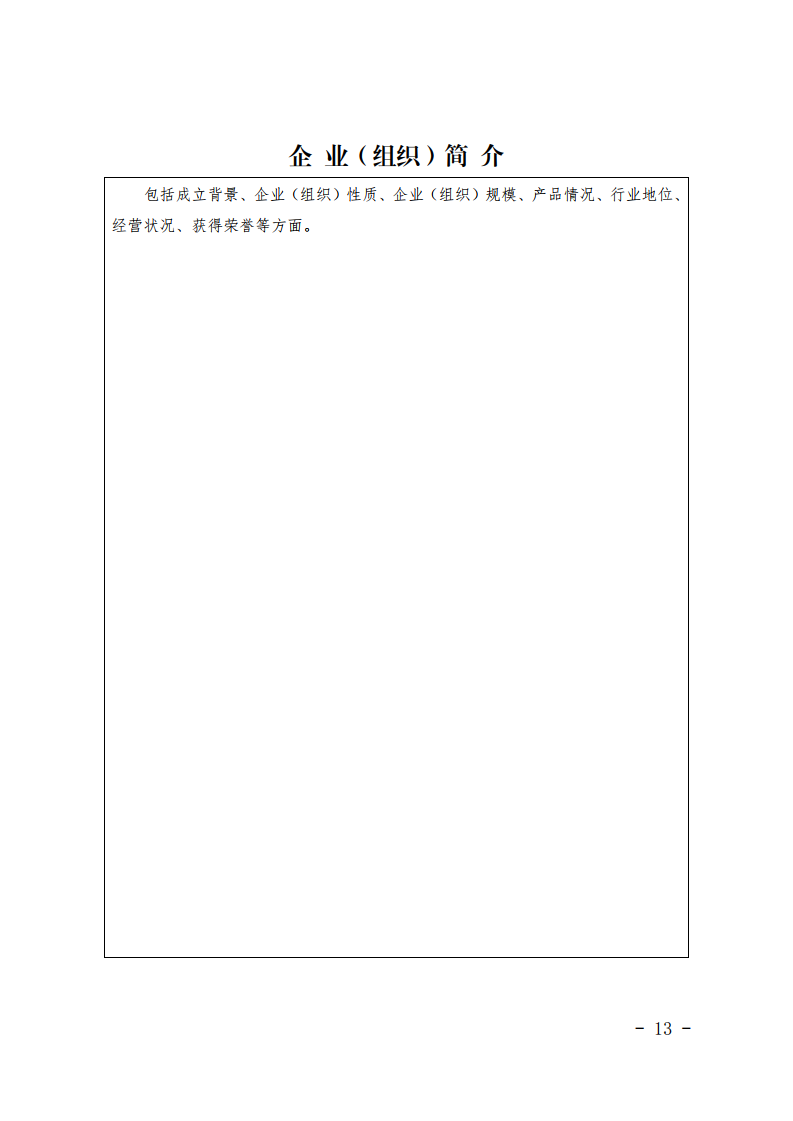 企业（组织）简介

包括成立背景、企业（组织）性质、企业（组织）规模、产品情况、行业地位、经营状况、获得荣誉等方面。

- 13 -